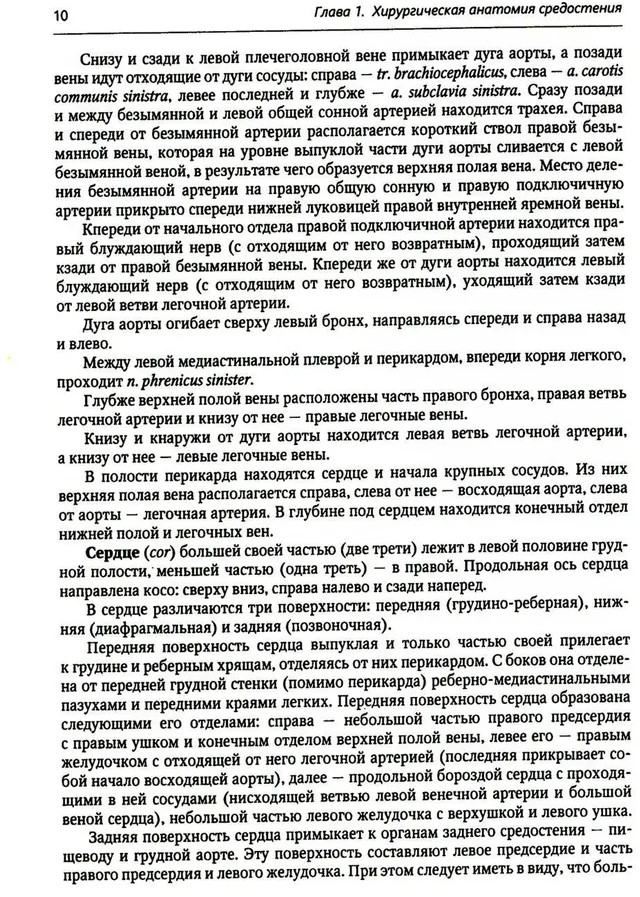 10 Глава 1. Хирургическая анатомия средостения

Снизу и сзади к левой плечеголовной вене примыкает дуга аорты, а позади вены идут отходящие от дуги сосуды: справа — tr. brachiocephalicus, слева — a. carotis communis sinistra, левее последней и глубже — a. subclavia sinistra. Сразу позади и между безымянной и левой общей сонной артерией находится трахея. Справа и спереди от безымянной артерии располагается короткий ствол правой безымянной вены, которая на уровне выпуклой части дуги аорты сливается с левой безымянной веной, в результате чего образуется верхняя полая вена. Место деления безымянной артерии на правую общую сонную и правую подключичную артерии прикрыто спереди нижней луковицей правой внутренней яремной вены.

Кпереди от начального отдела правой подключичной артерии находится правый блуждающий нерв (с отходящим от него возвратным), проходящий затем кзади от правой безымянной вены. Кпереди же от дуги аорты находится левый блуждающий нерв (с отходящим от него возвратным), уходящий затем кзади от левой ветви легочной артерии.

Дуга аорты огибает сверху левый бронх, направляясь спереди и справа назад и влево.

Между левой медиастинальной плеврой и перикардом, впереди корня легкого, проходит n. phrenicus sinister.

Глубже верхней полой вены расположены часть правого бронха, правая ветвь легочной артерии и книзу от нее — правые легочные вены.

Книзу и кнаружи от дуги аорты находится левая ветвь легочной артерии, а книзу от нее — левые легочные вены.

В полости перикарда находятся сердце и начала крупных сосудов. Из них верхняя полая вена располагается справа, слева от нее — восходящая аорта, слева от аорты — легочная артерия. В глубине под сердцем находится конечный отдел нижней полой и легочных вен.

Сердце (cor) большей своей частью (две трети) лежит в левой половине грудной полости, меньшей частью (одна треть) — в правой. Продольная ось сердца направлена косо: сверху вниз, справа налево и сзади наперед.

В сердце различаются три поверхности: передняя (грудино-реберная), нижняя (диафрагмальная) и задняя (позвоночная).

Передняя поверхность сердца выпуклая и только частью своей прилегает к грудине и реберным хрящам, отделяясь от них перикардом. С боков она отделена от передней грудной стенки (помимо перикарда) реберно-медиастинальными пазухами и передними краями легких. Передняя поверхность сердца образована следующими его отделами: справа — небольшой частью правого предсердия с правым ушком и конечным отделом верхней полой вены, левее его — правым желудочком с отходящей от него легочной артерией (последняя прикрывает собой начало восходящей аорты), далее — продольной бороздой сердца с проходящими в ней сосудами (нисходящей ветвью левой венечной артерии и большой веной сердца), небольшой частью левого желудочка с верхушкой и левого ушка.

Задняя поверхность сердца примыкает к органам заднего средостения — пищеводу и грудной аорте. Эту поверхность составляют левое предсердие и часть правого предсердия и левого желудочка. При этом следует иметь в виду, что боль-